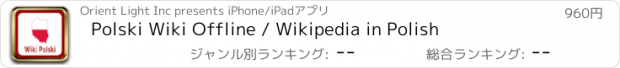 Wiki Polski

Orient Light Inc presents iPhone/iPadアプリ

960円

Polski Wiki Offline / Wikipedia in Polish

ジャンル別ランキング: --

総合ランキング: --